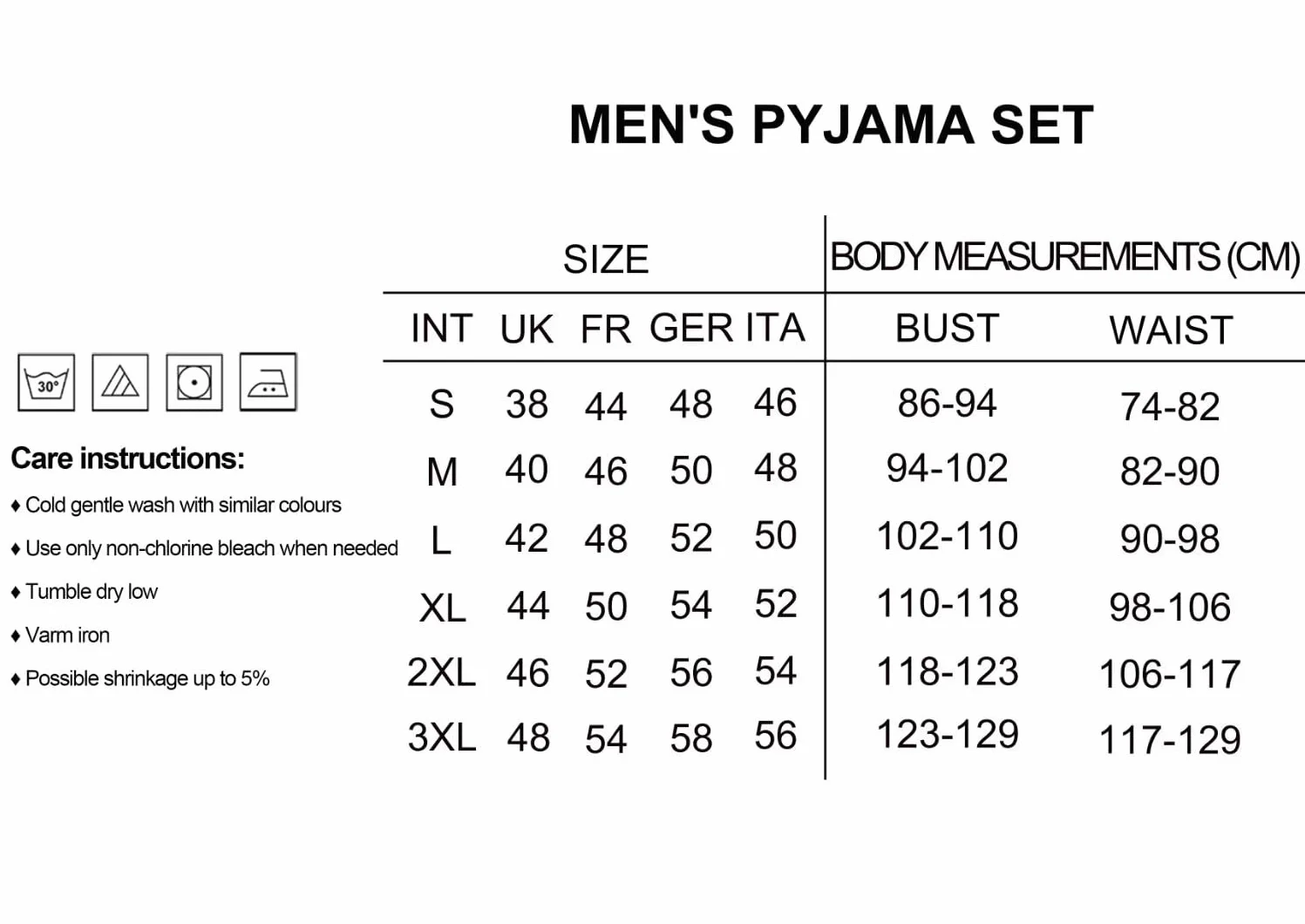 MEN'S PYJAMA SET

30°

Care instructions:

♦ Cold gentle wash with similar colours

♦ Use only non-chlorine bleach when needed

♦ Tumble dry low

♦ Varm iron

♦ Possible shrinkage up to 5%

| SIZE | | | | | BODY MEASUREMENTS (CM) | |
|---|---|---|---|---|---|---|
| INT | UK | FR | GER | ITA | BUST | WAIST |
| S | 38 | 44 | 48 | 46 | 86-94 | 74-82 |
| M | 40 | 46 | 50 | 48 | 94-102 | 82-90 |
| L | 42 | 48 | 52 | 50 | 102-110 | 90-98 |
| XL | 44 | 50 | 54 | 52 | 110-118 | 98-106 |
| 2XL | 46 | 52 | 56 | 54 | 118-123 | 106-117 |
| 3XL | 48 | 54 | 58 | 56 | 123-129 | 117-129 |